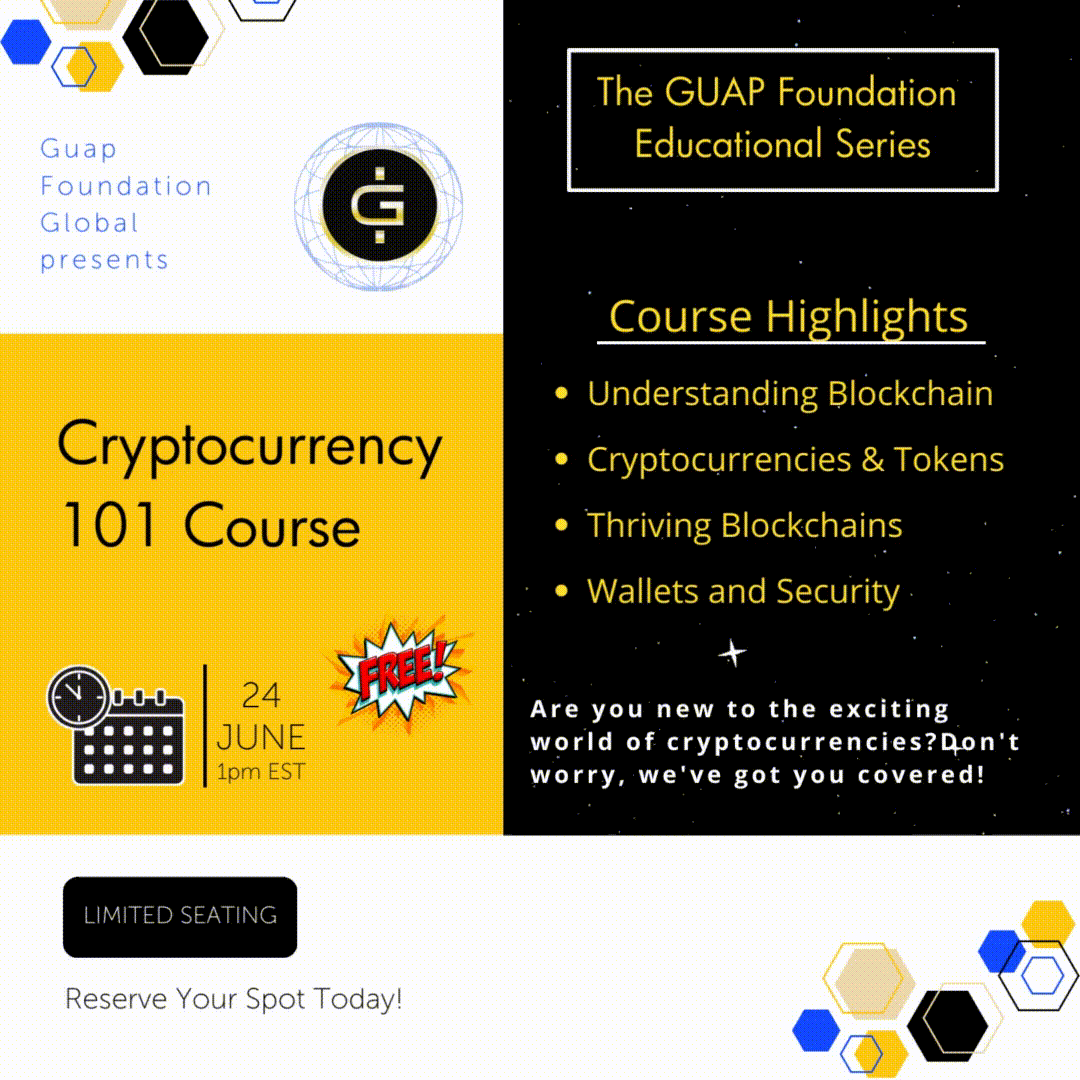 Guap
Foundation
Global
presents

Cryptocurrency
101 Course

24
JUNE
1pm EST

FREE!

The GUAP Foundation
Educational Series

Course Highlights

• Understanding Blockchain
• Cryptocurrencies & Tokens
• Thriving Blockchains
• Wallets and Security

Are you new to the exciting world of cryptocurrencies?Don't worry, we've got you covered!

LIMITED SEATING

Reserve Your Spot Today!